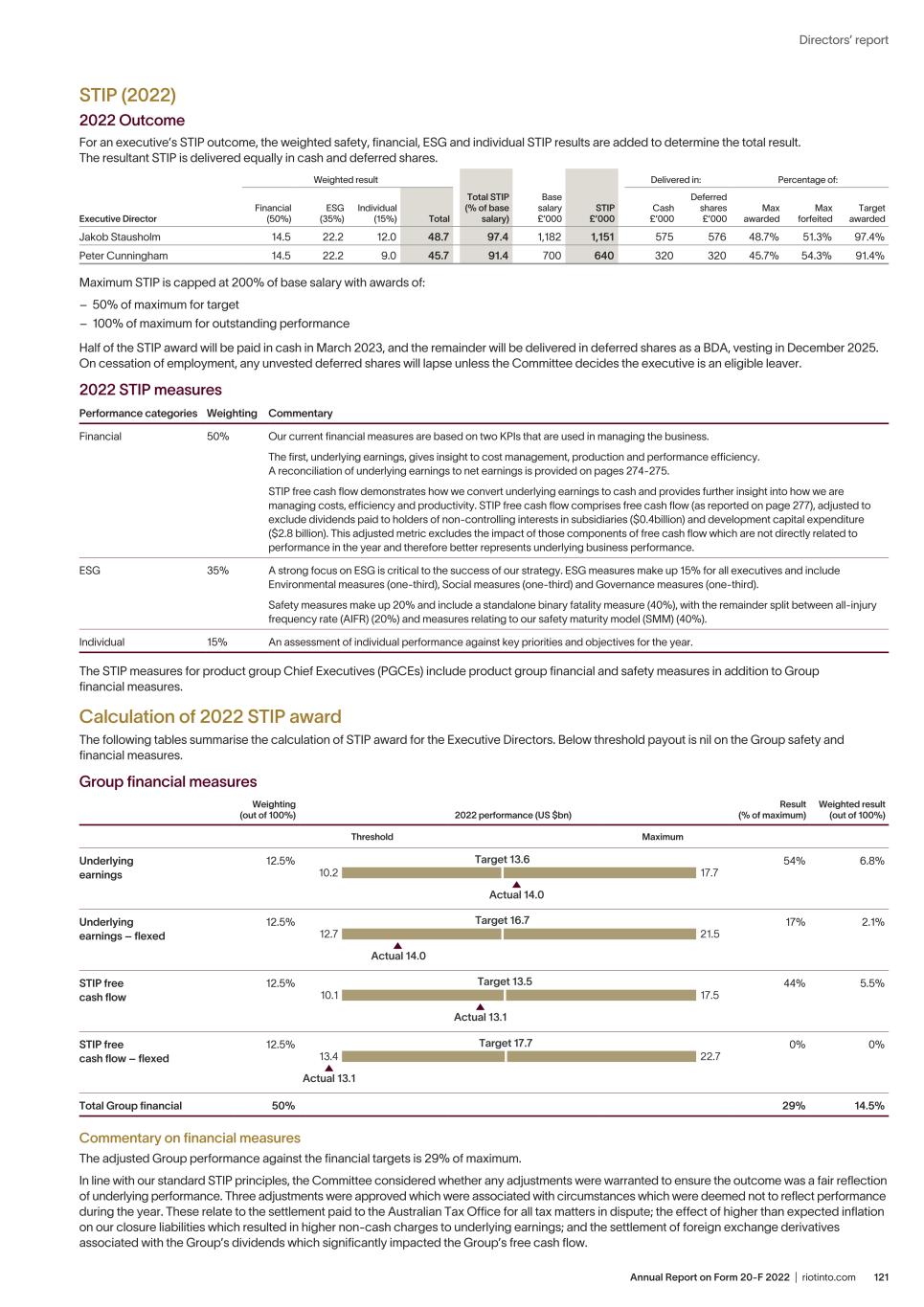 Directors' report

STIP (2022)

2022 Outcome

For an executive's STIP outcome, the weighted safety, financial, ESG and individual STIP results are added to determine the total result. The resultant STIP is delivered equally in cash and deferred shares.

| Executive Director | Weighted result: Financial (50%) | ESG (35%) | Individual (15%) | Total | Total STIP (% of base salary) | Base salary £'000 | STIP £'000 | Delivered in: Cash £'000 | Deferred shares £'000 | Percentage of: Max awarded | Max forfeited | Target awarded |
|---|---|---|---|---|---|---|---|---|---|---|---|---|
| Jakob Stausholm | 14.5 | 22.2 | 12.0 | 48.7 | 97.4 | 1,182 | 1,151 | 575 | 576 | 48.7% | 51.3% | 97.4% |
| Peter Cunningham | 14.5 | 22.2 | 9.0 | 45.7 | 91.4 | 700 | 640 | 320 | 320 | 45.7% | 54.3% | 91.4% |

Maximum STIP is capped at 200% of base salary with awards of:

– 50% of maximum for target
– 100% of maximum for outstanding performance

Half of the STIP award will be paid in cash in March 2023, and the remainder will be delivered in deferred shares as a BDA, vesting in December 2025. On cessation of employment, any unvested deferred shares will lapse unless the Committee decides the executive is an eligible leaver.

2022 STIP measures

| Performance categories | Weighting | Commentary |
|---|---|---|
| Financial | 50% | Our current financial measures are based on two KPIs that are used in managing the business. The first, underlying earnings, gives insight to cost management, production and performance efficiency. A reconciliation of underlying earnings to net earnings is provided on pages 274-275. STIP free cash flow demonstrates how we convert underlying earnings to cash and provides further insight into how we are managing costs, efficiency and productivity. STIP free cash flow comprises free cash flow (as reported on page 277), adjusted to exclude dividends paid to holders of non-controlling interests in subsidiaries ($0.4billion) and development capital expenditure ($2.8 billion). This adjusted metric excludes the impact of those components of free cash flow which are not directly related to performance in the year and therefore better represents underlying business performance. |
| ESG | 35% | A strong focus on ESG is critical to the success of our strategy. ESG measures make up 15% for all executives and include Environmental measures (one-third), Social measures (one-third) and Governance measures (one-third). Safety measures make up 20% and include a standalone binary fatality measure (40%), with the remainder split between all-injury frequency rate (AIFR) (20%) and measures relating to our safety maturity model (SMM) (40%). |
| Individual | 15% | An assessment of individual performance against key priorities and objectives for the year. |

The STIP measures for product group Chief Executives (PGCEs) include product group financial and safety measures in addition to Group financial measures.

Calculation of 2022 STIP award

The following tables summarise the calculation of STIP award for the Executive Directors. Below threshold payout is nil on the Group safety and financial measures.

Group financial measures

| | Weighting (out of 100%) | 2022 performance (US $bn) Threshold / Maximum | Result (% of maximum) | Weighted result (out of 100%) |
|---|---|---|---|---|
| Underlying earnings | 12.5% | 10.2 Target 13.6 17.7 Actual 14.0 | 54% | 6.8% |
| Underlying earnings – flexed | 12.5% | 12.7 Target 16.7 21.5 Actual 14.0 | 17% | 2.1% |
| STIP free cash flow | 12.5% | 10.1 Target 13.5 17.5 Actual 13.1 | 44% | 5.5% |
| STIP free cash flow – flexed | 12.5% | 13.4 Target 17.7 22.7 Actual 13.1 | 0% | 0% |
| Total Group financial | 50% | | 29% | 14.5% |

Commentary on financial measures

The adjusted Group performance against the financial targets is 29% of maximum.

In line with our standard STIP principles, the Committee considered whether any adjustments were warranted to ensure the outcome was a fair reflection of underlying performance. Three adjustments were approved which were associated with circumstances which were deemed not to reflect performance during the year. These relate to the settlement paid to the Australian Tax Office for all tax matters in dispute; the effect of higher than expected inflation on our closure liabilities which resulted in higher non-cash charges to underlying earnings; and the settlement of foreign exchange derivatives associated with the Group's dividends which significantly impacted the Group's free cash flow.

Annual Report on Form 20-F 2022 | riotinto.com 121